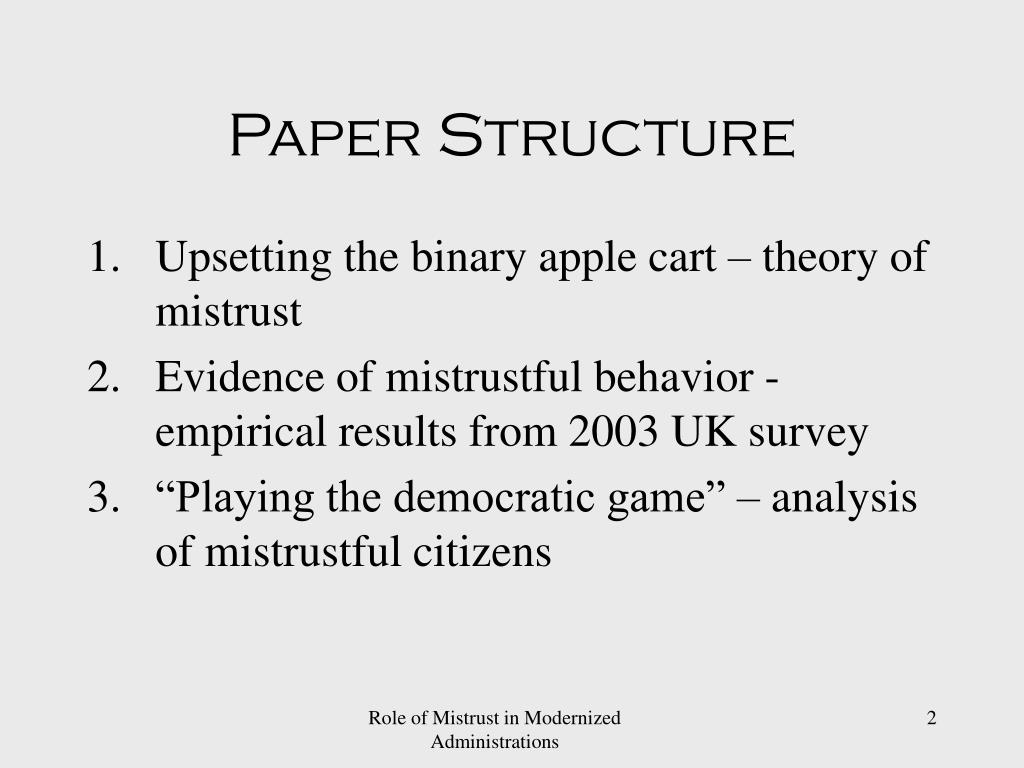 Paper Structure

1. Upsetting the binary apple cart – theory of mistrust
2. Evidence of mistrustful behavior - empirical results from 2003 UK survey
3. “Playing the democratic game” – analysis of mistrustful citizens

Role of Mistrust in Modernized Administrations

2